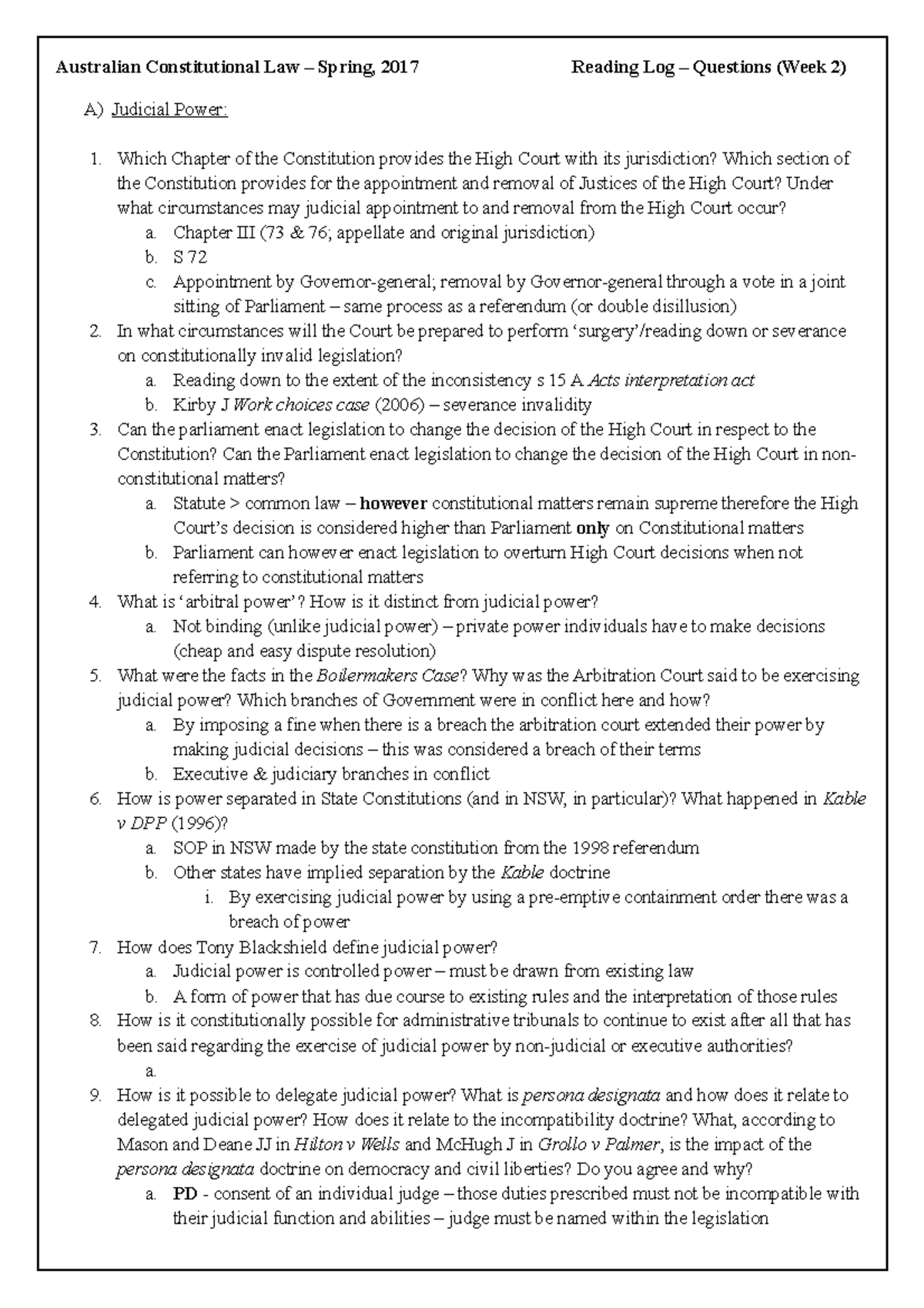 Australian Constitutional Law – Spring, 2017 Reading Log – Questions (Week 2)

A) Judicial Power:

1. Which Chapter of the Constitution provides the High Court with its jurisdiction? Which section of the Constitution provides for the appointment and removal of Justices of the High Court? Under what circumstances may judicial appointment to and removal from the High Court occur?
a. Chapter III (73 & 76; appellate and original jurisdiction)
b. S 72
c. Appointment by Governor-general; removal by Governor-general through a vote in a joint sitting of Parliament – same process as a referendum (or double disillusion)
2. In what circumstances will the Court be prepared to perform 'surgery'/reading down or severance on constitutionally invalid legislation?
a. Reading down to the extent of the inconsistency s 15 A Acts interpretation act
b. Kirby J Work choices case (2006) – severance invalidity
3. Can the parliament enact legislation to change the decision of the High Court in respect to the Constitution? Can the Parliament enact legislation to change the decision of the High Court in non-constitutional matters?
a. Statute > common law – however constitutional matters remain supreme therefore the High Court's decision is considered higher than Parliament only on Constitutional matters
b. Parliament can however enact legislation to overturn High Court decisions when not referring to constitutional matters
4. What is 'arbitral power'? How is it distinct from judicial power?
a. Not binding (unlike judicial power) – private power individuals have to make decisions (cheap and easy dispute resolution)
5. What were the facts in the Boilermakers Case? Why was the Arbitration Court said to be exercising judicial power? Which branches of Government were in conflict here and how?
a. By imposing a fine when there is a breach the arbitration court extended their power by making judicial decisions – this was considered a breach of their terms
b. Executive & judiciary branches in conflict
6. How is power separated in State Constitutions (and in NSW, in particular)? What happened in Kable v DPP (1996)?
a. SOP in NSW made by the state constitution from the 1998 referendum
b. Other states have implied separation by the Kable doctrine
i. By exercising judicial power by using a pre-emptive containment order there was a breach of power
7. How does Tony Blackshield define judicial power?
a. Judicial power is controlled power – must be drawn from existing law
b. A form of power that has due course to existing rules and the interpretation of those rules
8. How is it constitutionally possible for administrative tribunals to continue to exist after all that has been said regarding the exercise of judicial power by non-judicial or executive authorities?
a.
9. How is it possible to delegate judicial power? What is persona designata and how does it relate to delegated judicial power? How does it relate to the incompatibility doctrine? What, according to Mason and Deane JJ in Hilton v Wells and McHugh J in Grollo v Palmer, is the impact of the persona designata doctrine on democracy and civil liberties? Do you agree and why?
a. PD - consent of an individual judge – those duties prescribed must not be incompatible with their judicial function and abilities – judge must be named within the legislation